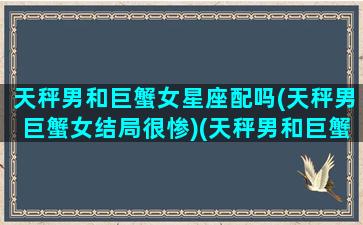 天秤男和巨蟹女星座配吗(天秤男巨蟹女结局很惨)(天秤男和巨蟹